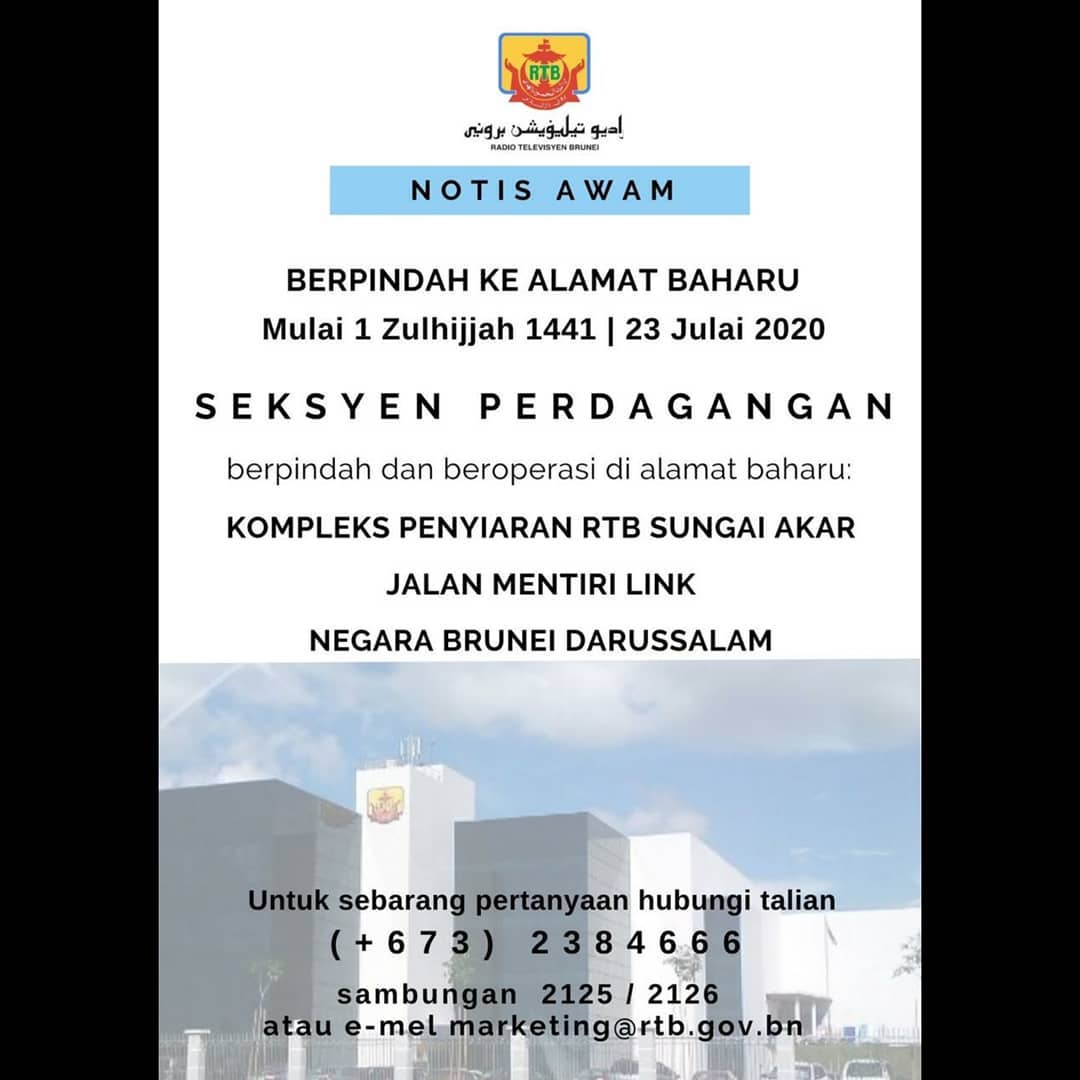 RTB

راديو تيليۏيشن بروني
RADIO TELEVISYEN BRUNEI

NOTIS AWAM

BERPINDAH KE ALAMAT BAHARU
Mulai 1 Zulhijjah 1441 | 23 Julai 2020

SEKSYEN PERDAGANGAN

berpindah dan beroperasi di alamat baharu:

KOMPLEKS PENYIARAN RTB SUNGAI AKAR

JALAN MENTIRI LINK

NEGARA BRUNEI DARUSSALAM

Untuk sebarang pertanyaan hubungi talian
(+673) 2384666
sambungan 2125 / 2126
atau e-mel marketing@rtb.gov.bn